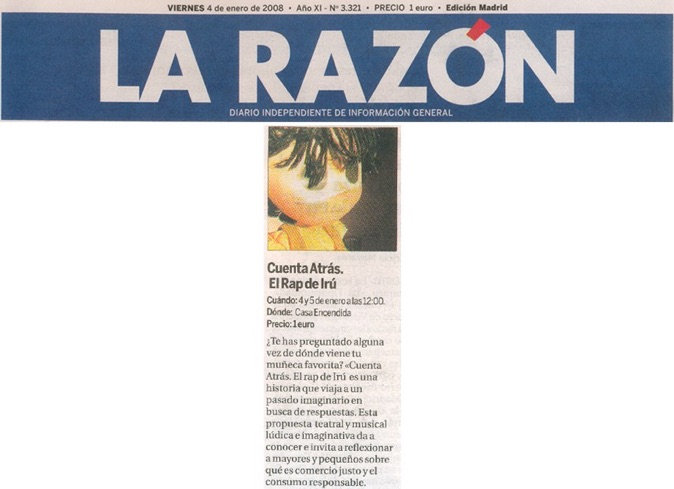 VIERNES 4 de enero de 2008 • Año XI - Nº 3.321 • PRECIO 1 euro • Edición Madrid

LA RAZÓN

DIARIO INDEPENDIENTE DE INFORMACIÓN GENERAL

Cuenta Atrás. El Rap de Irú

Cuándo: 4 y 5 de enero a las 12:00.
Dónde: Casa Encendida
Precio: 1 euro

¿Te has preguntado alguna vez de dónde viene tu muñeca favorita? «Cuenta Atrás. El rap de Irú es una historia que viaja a un pasado imaginario en busca de respuestas. Esta propuesta teatral y musical lúdica e imaginativa da a conocer e invita a reflexionar a mayores y pequeños sobre qué es comercio justo y el consumo responsable.